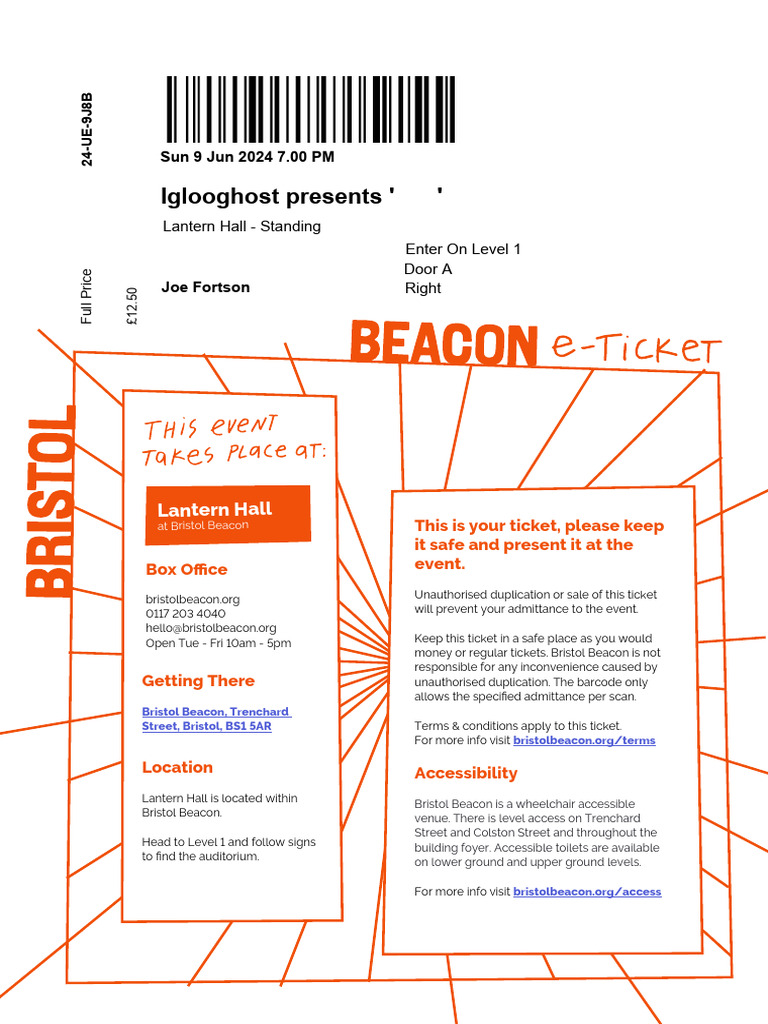 24-UE-9J8B

Sun 9 Jun 2024 7.00 PM

Iglooghost presents '      '

Lantern Hall - Standing

Enter On Level 1
Door A
Right

Full Price

£12.50

Joe Fortson

BRISTOL BEACON e-Ticket

This event takes place at:

Lantern Hall
at Bristol Beacon

Box Office

bristolbeacon.org
0117 203 4040
hello@bristolbeacon.org
Open Tue - Fri 10am - 5pm

Getting There

Bristol Beacon, Trenchard Street, Bristol, BS1 5AR

Location

Lantern Hall is located within Bristol Beacon.

Head to Level 1 and follow signs to find the auditorium.

This is your ticket, please keep it safe and present it at the event.

Unauthorised duplication or sale of this ticket will prevent your admittance to the event.

Keep this ticket in a safe place as you would money or regular tickets. Bristol Beacon is not responsible for any inconvenience caused by unauthorised duplication. The barcode only allows the specified admittance per scan.

Terms & conditions apply to this ticket.
For more info visit bristolbeacon.org/terms

Accessibility

Bristol Beacon is a wheelchair accessible venue. There is level access on Trenchard Street and Colston Street and throughout the building foyer. Accessible toilets are available on lower ground and upper ground levels.

For more info visit bristolbeacon.org/access